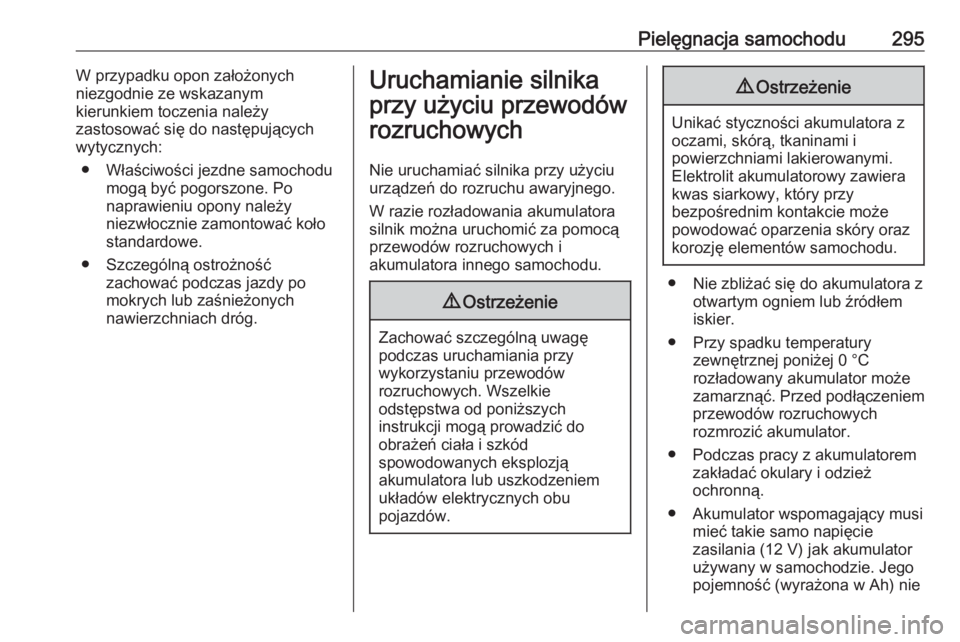 Pielęgnacja samochodu 295

W przypadku opon założonych niezgodnie ze wskazanym kierunkiem toczenia należy zastosować się do następujących wytycznych:

● Właściwości jezdne samochodu mogą być pogorszone. Po naprawieniu opony należy niezwłocznie zamontować koło standardowe.

● Szczególną ostrożność zachować podczas jazdy po mokrych lub zaśnieżonych nawierzchniach dróg.

Uruchamianie silnika przy użyciu przewodów rozruchowych

Nie uruchamiać silnika przy użyciu urządzeń do rozruchu awaryjnego.

W razie rozładowania akumulatora silnik można uruchomić za pomocą przewodów rozruchowych i akumulatora innego samochodu.

⚠ Ostrzeżenie

Zachować szczególną uwagę podczas uruchamiania przy wykorzystaniu przewodów rozruchowych. Wszelkie odstępstwa od poniższych instrukcji mogą prowadzić do obrażeń ciała i szkód spowodowanych eksplozją akumulatora lub uszkodzeniem układów elektrycznych obu pojazdów.

⚠ Ostrzeżenie

Unikać styczności akumulatora z oczami, skórą, tkaninami i powierzchniami lakierowanymi. Elektrolit akumulatorowy zawiera kwas siarkowy, który przy bezpośrednim kontakcie może powodować oparzenia skóry oraz korozję elementów samochodu.

● Nie zbliżać się do akumulatora z otwartym ogniem lub źródłem iskier.

● Przy spadku temperatury zewnętrznej poniżej 0 °C rozładowany akumulator może zamarznąć. Przed podłączeniem przewodów rozruchowych rozmrozić akumulator.

● Podczas pracy z akumulatorem zakładać okulary i odzież ochronną.

● Akumulator wspomagający musi mieć takie samo napięcie zasilania (12 V) jak akumulator używany w samochodzie. Jego pojemność (wyrażona w Ah) nie

carmanualsonline.info